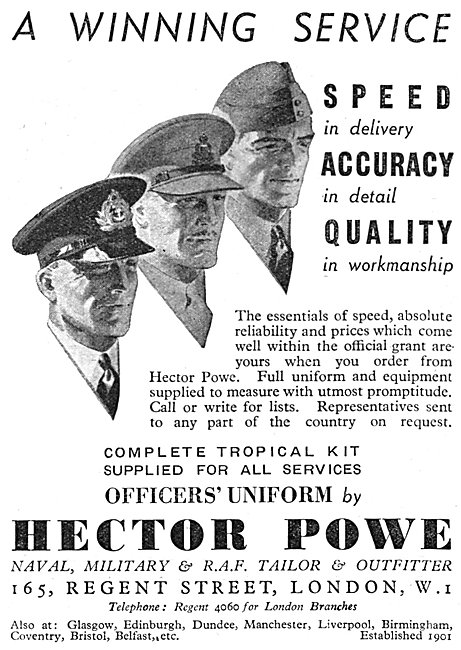 A WINNING SERVICE

SPEED
in delivery
ACCURACY
in detail
QUALITY
in workmanship

The essentials of speed, absolute reliability and prices which come well within the official grant are yours when you order from Hector Powe. Full uniform and equipment supplied to measure with utmost promptitude. Call or write for lists. Representatives sent to any part of the country on request.

COMPLETE TROPICAL KIT
SUPPLIED FOR ALL SERVICES
OFFICERS' UNIFORM by
HECTOR POWE
NAVAL, MILITARY & R.A.F. TAILOR & OUTFITTER
165, REGENT STREET, LONDON, W.1
Telephone: Regent 4060 for London Branches

Also at: Glasgow, Edinburgh, Dundee, Manchester, Liverpool, Birmingham, Coventry, Bristol, Belfast, etc.
Established 1901